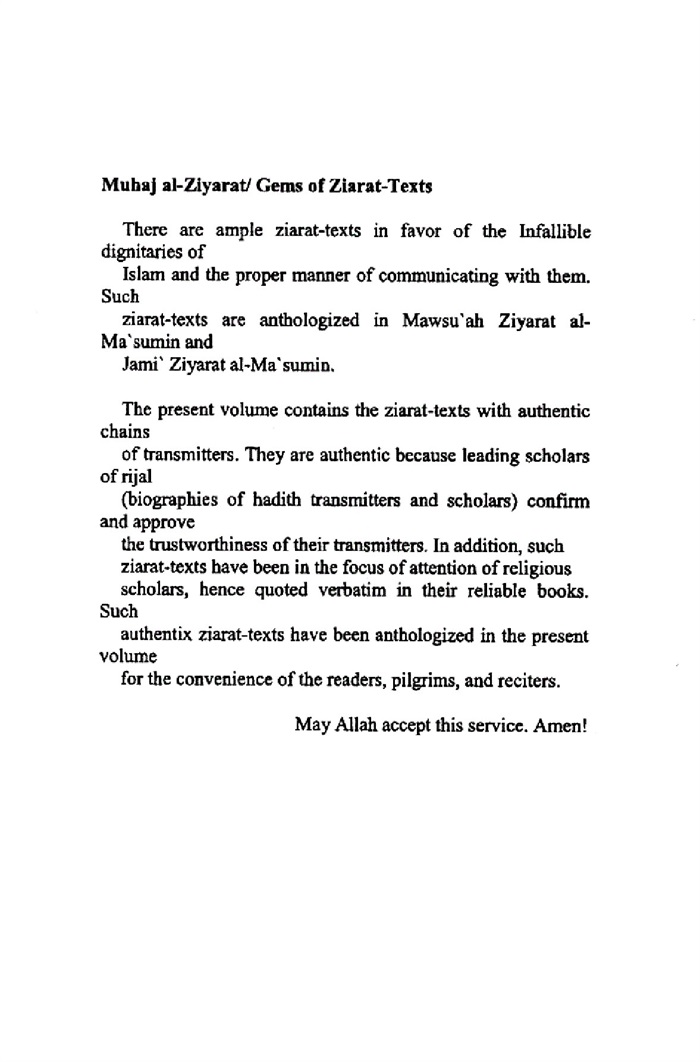 Muhaj al-Ziyarat/ Gems of Ziarat-Texts

There are ample ziarat-texts in favor of the Infallible dignitaries of Islam and the proper manner of communicating with them. Such ziarat-texts are anthologized in Mawsu`ah Ziyarat al-Ma`sumin and Jami` Ziyarat al-Ma`sumin.

The present volume contains the ziarat-texts with authentic chains of transmitters. They are authentic because leading scholars of rijal (biographies of hadith transmitters and scholars) confirm and approve the trustworthiness of their transmitters. In addition, such ziarat-texts have been in the focus of attention of religious scholars, hence quoted verbatim in their reliable books. Such authentix ziarat-texts have been anthologized in the present volume for the convenience of the readers, pilgrims, and reciters.

May Allah accept this service. Amen!